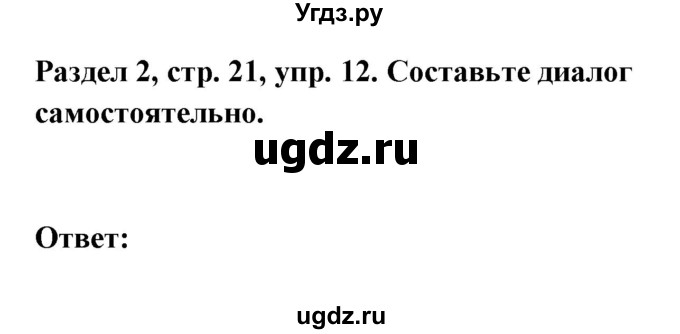 Угдз.ру

Раздел 2, стр. 21, упр. 12. Составьте диалог самостоятельно.

ugdz.ru

Ответ:

ugdz.ru